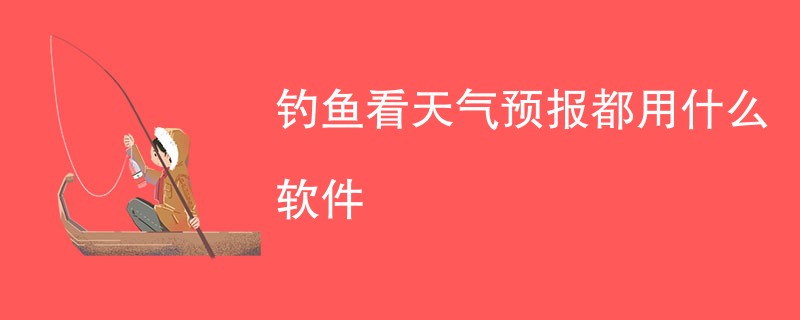 钓鱼看天气预报都用什么软件